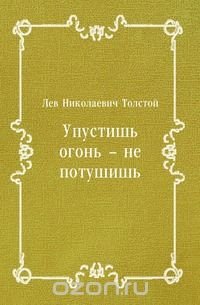 Лев Николаевич Толстой

Упустишь огонь – не потушишь

ozon.ru